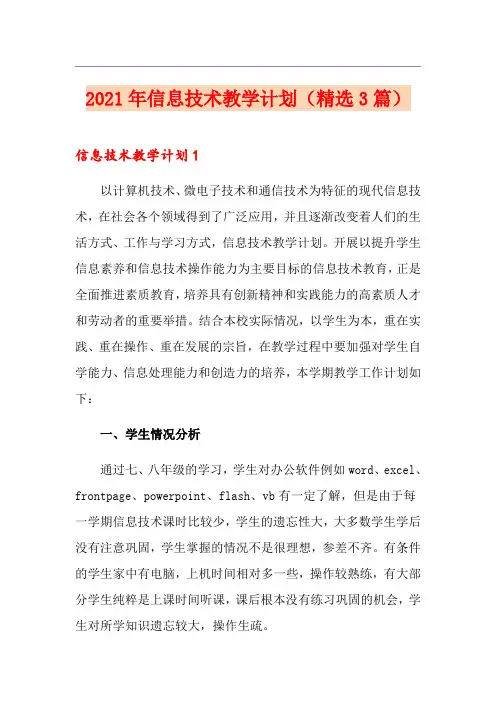 2021年信息技术教学计划（精选3篇）

信息技术教学计划1

以计算机技术、微电子技术和通信技术为特征的现代信息技术，在社会各个领域得到了广泛应用，并且逐渐改变着人们的生活方式、工作与学习方式，信息技术教学计划。开展以提升学生信息素养和信息技术操作能力为主要目标的信息技术教育，正是全面推进素质教育，培养具有创新精神和实践能力的高素质人才和劳动者的重要举措。结合本校实际情况，以学生为本，重在实践、重在操作、重在发展的宗旨，在教学过程中要加强对学生自学能力、信息处理能力和创造力的培养，本学期教学工作计划如下：

一、学生情况分析

通过七、八年级的学习，学生对办公软件例如word、excel、frontpage、powerpoint、flash、vb有一定了解，但是由于每一学期信息技术课时比较少，学生的遗忘性大，大多数学生学后没有注意巩固，学生掌握的情况不是很理想，参差不齐。有条件的学生家中有电脑，上机时间相对多一些，操作较熟练，有大部分学生纯粹是上课时间听课，课后根本没有练习巩固的机会，学生对所学知识遗忘较大，操作生疏。